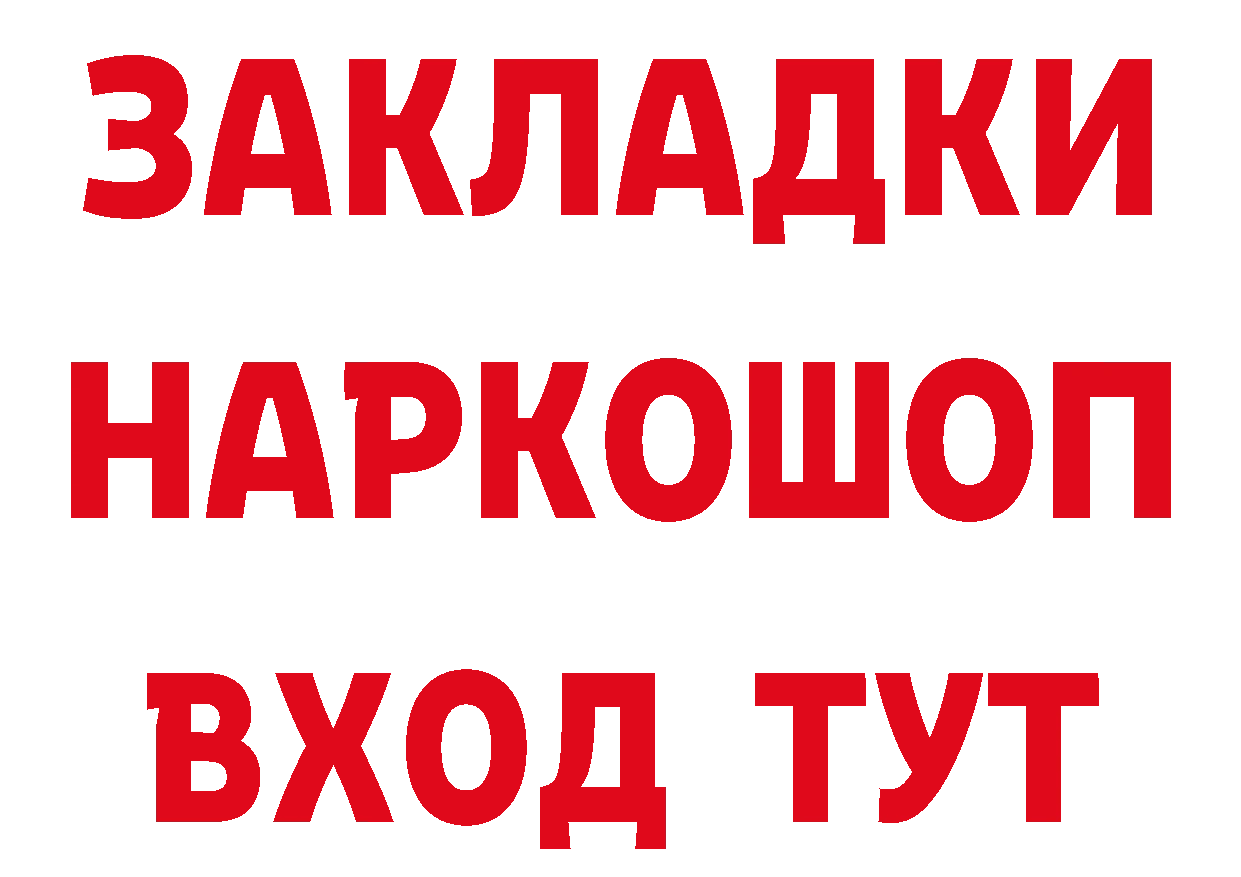 ЗАКЛАДКИ НАРКОШОП ВХОД ТУТ